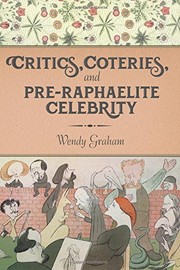 CRITICS, COTERIES, and PRE-RAPHAELITE CELEBRITY

Wendy Graham